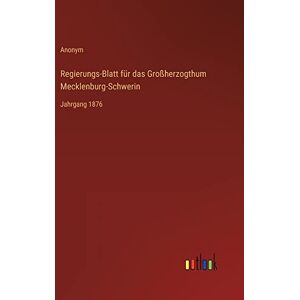 Anonym

Regierungs-Blatt für das Großherzogthum Mecklenburg-Schwerin

Jahrgang 1876

outlook